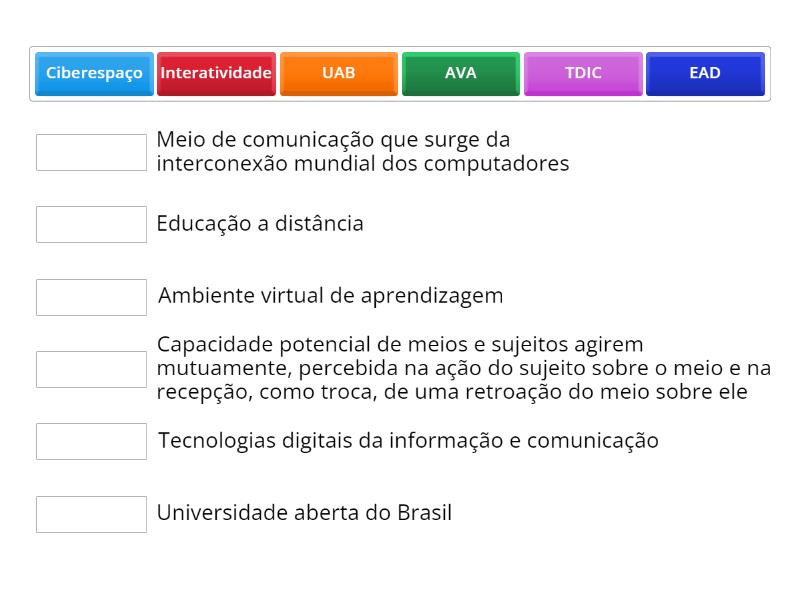 Ciberespaço Interatividade UAB AVA TDIC EAD

Meio de comunicação que surge da interconexão mundial dos computadores

Educação a distância

Ambiente virtual de aprendizagem

Capacidade potencial de meios e sujeitos agirem mutuamente, percebida na ação do sujeito sobre o meio e na recepção, como troca, de uma retroação do meio sobre ele

Tecnologias digitais da informação e comunicação

Universidade aberta do Brasil